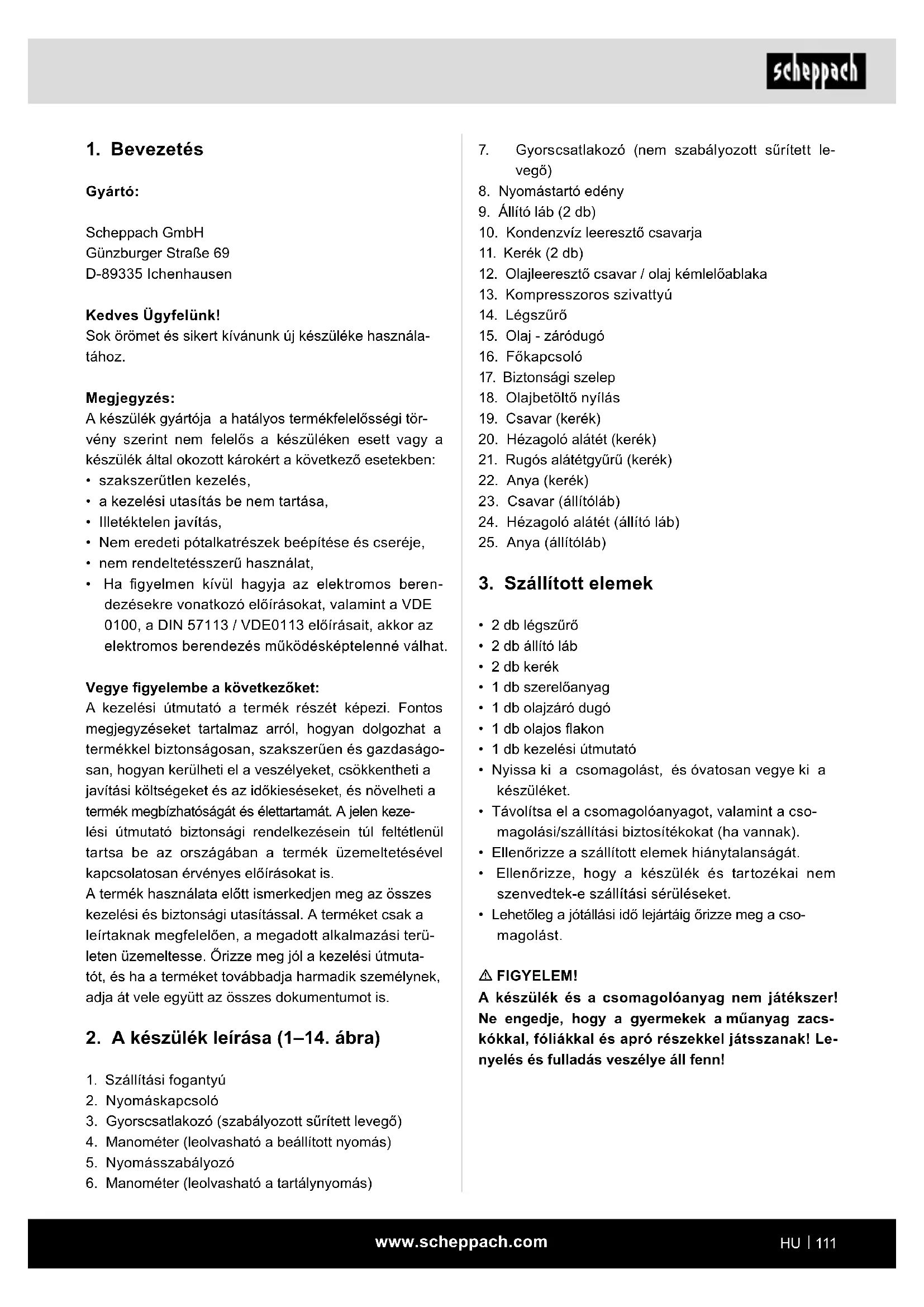 scheppach

1. Bevezetés

Gyártó:

Scheppach GmbH
Günzburger Straße 69
D-89335 Ichenhausen

Kedves Ügyfelünk!
Sok örömet és sikert kívánunk új készüléke használatához.

Megjegyzés:
A készülék gyártója a hatályos termékfelelősségi törvény szerint nem felelős a készüléken esett vagy a készülék által okozott károkért a következő esetekben:
• szakszerűtlen kezelés,
• a kezelési utasítás be nem tartása,
• Illetéktelen javítás,
• Nem eredeti pótalkatrészek beépítése és cseréje,
• nem rendeltetésszerű használat,
• Ha figyelmen kívül hagyja az elektromos berendezésekre vonatkozó előírásokat, valamint a VDE 0100, a DIN 57113 / VDE0113 előírásait, akkor az elektromos berendezés működésképtelenné válhat.

Vegye figyelembe a következőket:
A kezelési útmutató a termék részét képezi. Fontos megjegyzéseket tartalmaz arról, hogyan dolgozhat a termékkel biztonságosan, szakszerűen és gazdaságosan, hogyan kerülheti el a veszélyeket, csökkentheti a javítási költségeket és az időkieséseket, és növelheti a termék megbízhatóságát és élettartamát. A jelen kezelési útmutató biztonsági rendelkezésein túl feltétlenül tartsa be az országában a termék üzemeltetésével kapcsolatosan érvényes előírásokat is.
A termék használata előtt ismerkedjen meg az összes kezelési és biztonsági utasítással. A terméket csak a leírtaknak megfelelően, a megadott alkalmazási területen üzemeltesse. Őrizze meg jól a kezelési útmutatót, és ha a terméket továbbadja harmadik személynek, adja át vele együtt az összes dokumentumot is.

2. A készülék leírása (1–14. ábra)

1. Szállítási fogantyú
2. Nyomáskapcsoló
3. Gyorscsatlakozó (szabályozott sűrített levegő)
4. Manométer (leolvasható a beállított nyomás)
5. Nyomásszabályozó
6. Manométer (leolvasható a tartálynyomás)
7. Gyorscsatlakozó (nem szabályozott sűrített levegő)
8. Nyomástartó edény
9. Állító láb (2 db)
10. Kondenzvíz leeresztő csavarja
11. Kerék (2 db)
12. Olajleeresztő csavar / olaj kémlelőablaka
13. Kompresszoros szivattyú
14. Légszűrő
15. Olaj - záródugó
16. Főkapcsoló
17. Biztonsági szelep
18. Olajbetöltő nyílás
19. Csavar (kerék)
20. Hézagoló alátét (kerék)
21. Rugós alátétgyűrű (kerék)
22. Anya (kerék)
23. Csavar (állítóláb)
24. Hézagoló alátét (állító láb)
25. Anya (állítóláb)

3. Szállított elemek

• 2 db légszűrő
• 2 db állító láb
• 2 db kerék
• 1 db szerelőanyag
• 1 db olajzáró dugó
• 1 db olajos flakon
• 1 db kezelési útmutató
• Nyissa ki a csomagolást, és óvatosan vegye ki a készüléket.
• Távolítsa el a csomagolóanyagot, valamint a csomagolási/szállítási biztosítékokat (ha vannak).
• Ellenőrizze a szállított elemek hiánytalanságát.
• Ellenőrizze, hogy a készülék és tartozékai nem szenvedtek-e szállítási sérüléseket.
• Lehetőleg a jótállási idő lejártáig őrizze meg a csomagolást.

⚠ FIGYELEM!
A készülék és a csomagolóanyag nem játékszer! Ne engedje, hogy a gyermekek a műanyag zacskókkal, fóliákkal és apró részekkel játsszanak! Lenyelés és fulladás veszélye áll fenn!

www.scheppach.com

HU | 111